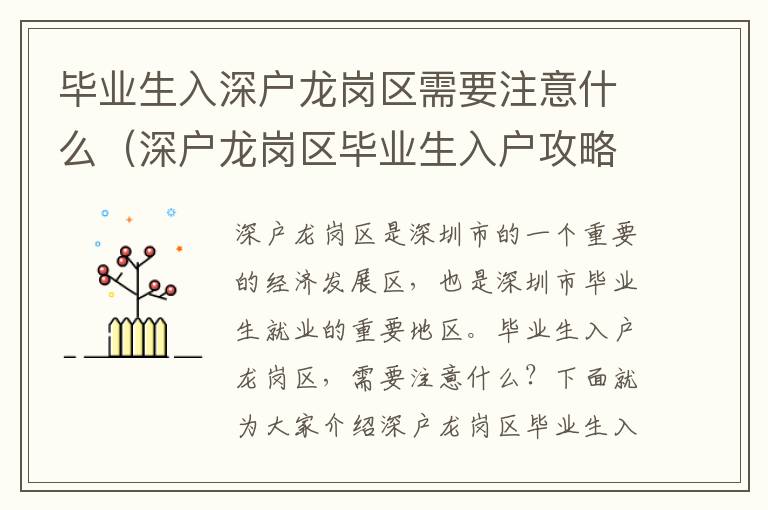 毕业生入深户龙岗区需要注意什么（深户龙岗区毕业生入户攻略

深户龙岗区是深圳市的一个重要的经济发展区，也是深圳市毕业生就业的重要地区。毕业生入户龙岗区，需要注意什么？下面就为大家介绍深户龙岗区毕业生入